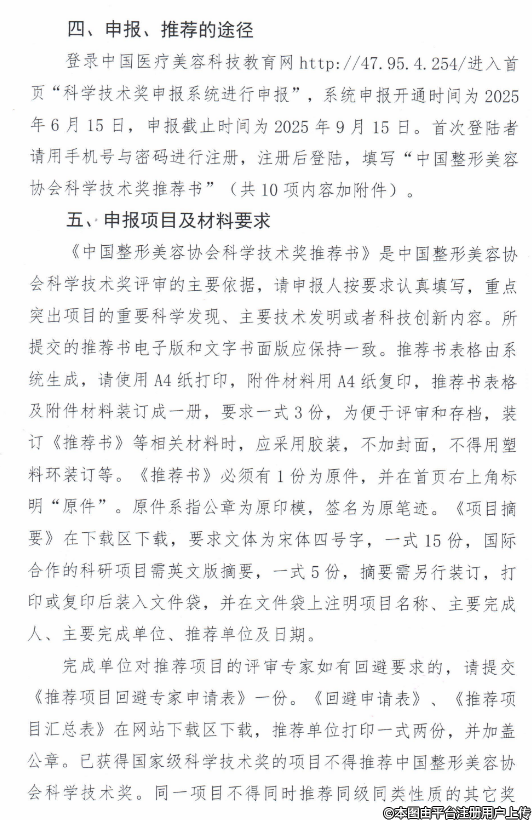 四、申报、推荐的途径

登录中国医疗美容科技教育网 http://47.95.4.254/进入首页“科学技术奖申报系统进行申报”，系统申报开通时间为 2025 年 6 月 15 日，申报截止时间为 2025 年 9 月 15 日。首次登陆者请用手机号与密码进行注册，注册后登陆，填写“中国整形美容协会科学技术奖推荐书”（共 10 项内容加附件）。

五、申报项目及材料要求

《中国整形美容协会科学技术奖推荐书》是中国整形美容协会科学技术奖评审的主要依据，请申报人按要求认真填写，重点突出项目的重要科学发现、主要技术发明或者科技创新内容。所提交的推荐书电子版和文字书面版应保持一致。推荐书表格由系统生成，请使用 A4 纸打印，附件材料用 A4 纸复印，推荐书表格及附件材料装订成一册，要求一式 3 份，为便于评审和存档，装订《推荐书》等相关材料时，应采用胶装，不加封面，不得用塑料环装订等。《推荐书》必须有 1 份为原件，并在首页右上角标明“原件”。原件系指公章为原印模，签名为原笔迹。《项目摘要》在下载区下载，要求文体为宋体四号字，一式 15 份，国际合作的科研项目需英文版摘要，一式 5 份，摘要需另行装订，打印或复印后装入文件袋，并在文件袋上注明项目名称、主要完成人、主要完成单位、推荐单位及日期。

完成单位对推荐项目的评审专家如有回避要求的，请提交《推荐项目回避专家申请表》一份。《回避申请表》、《推荐项目汇总表》在网站下载区下载，推荐单位打印一式两份，并加盖公章。已获得国家级科学技术奖的项目不得推荐中国整形美容协会科学技术奖。同一项目不得同时推荐同级同类性质的其它奖

©本图由平台注册用户上传